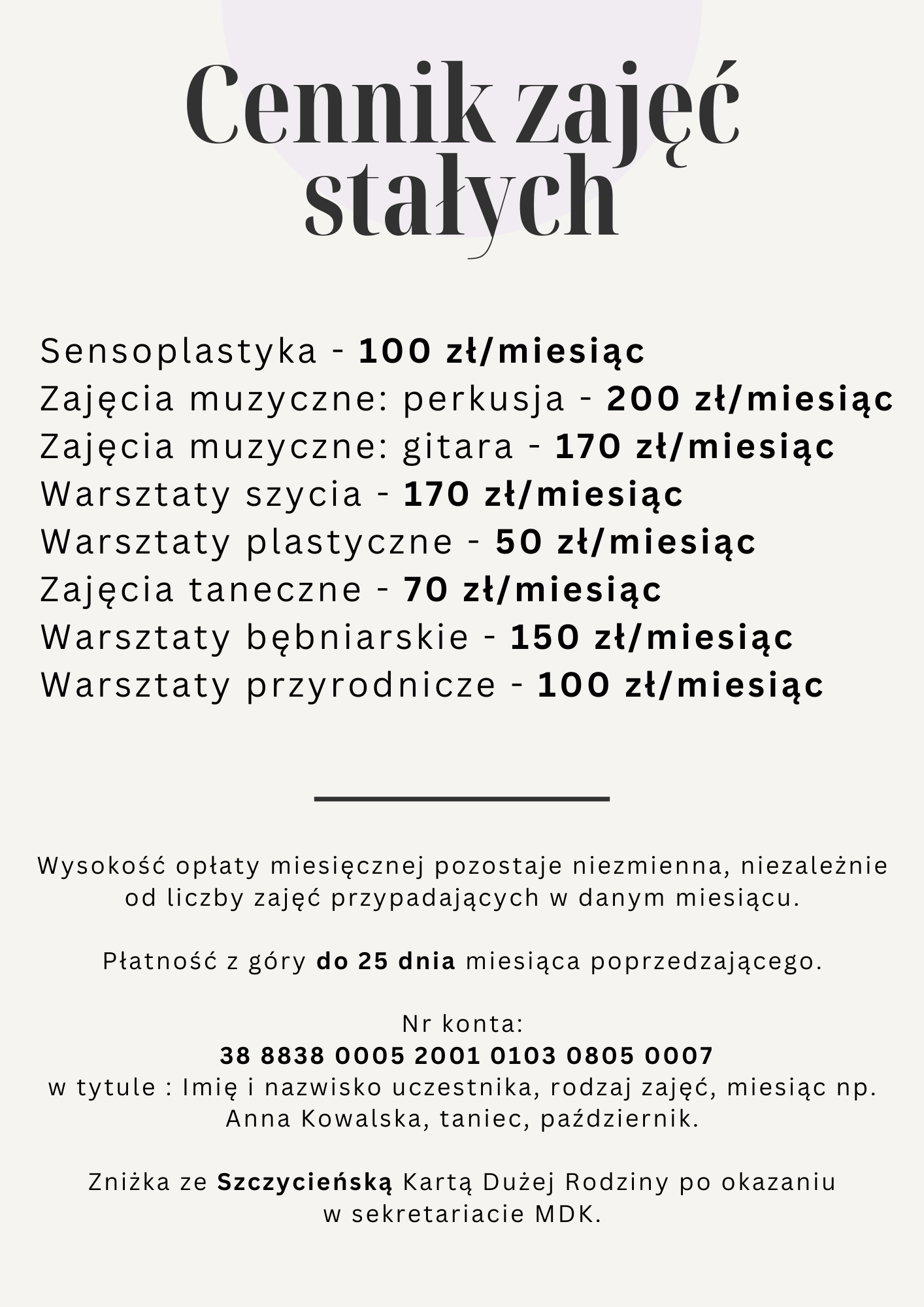 Cennik zajęć stałych

Sensoplastyka - 100 zł/miesiąc
Zajęcia muzyczne: perkusja - 200 zł/miesiąc
Zajęcia muzyczne: gitara - 170 zł/miesiąc
Warsztaty szycia - 170 zł/miesiąc
Warsztaty plastyczne - 50 zł/miesiąc
Zajęcia taneczne - 70 zł/miesiąc
Warsztaty bębniarskie - 150 zł/miesiąc
Warsztaty przyrodnicze - 100 zł/miesiąc

Wysokość opłaty miesięcznej pozostaje niezmienna, niezależnie od liczby zajęć przypadających w danym miesiącu.

Płatność z góry do 25 dnia miesiąca poprzedzającego.

Nr konta:
38 8838 0005 2001 0103 0805 0007
w tytule : Imię i nazwisko uczestnika, rodzaj zajęć, miesiąc np. Anna Kowalska, taniec, październik.

Zniżka ze Szczycieńską Kartą Dużej Rodziny po okazaniu w sekretariacie MDK.